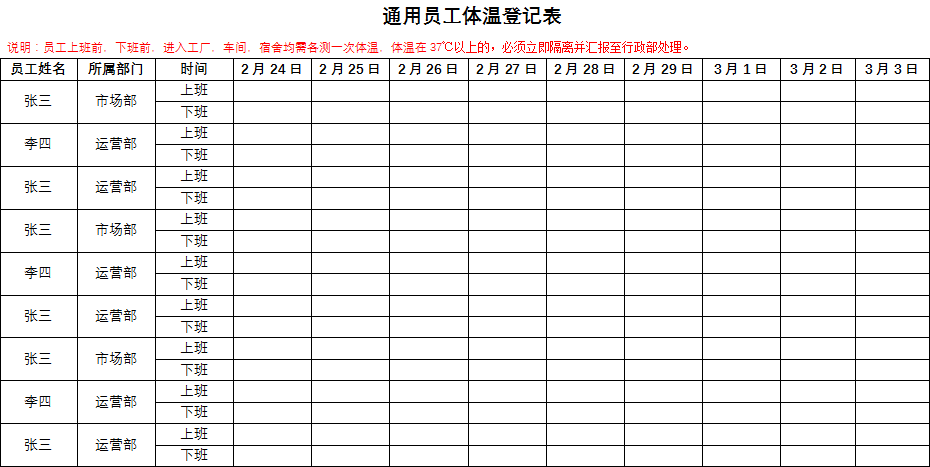 通用员工体温登记表

说明：员工上班前、下班前、进入工厂、车间、宿舍均需各测一次体温，体温在 37℃以上的，必须立即隔离并汇报至行政部处理。

| 员工姓名 | 所属部门 | 时间 | 2 月 24 日 | 2 月 25 日 | 2 月 26 日 | 2 月 27 日 | 2 月 28 日 | 2 月 29 日 | 3 月 1 日 | 3 月 2 日 | 3 月 3 日 |
|---|---|---|---|---|---|---|---|---|---|---|---|
| 张三 | 市场部 | 上班 | | | | | | | | | |
| | | 下班 | | | | | | | | | |
| 李四 | 运营部 | 上班 | | | | | | | | | |
| | | 下班 | | | | | | | | | |
| 张三 | 运营部 | 上班 | | | | | | | | | |
| | | 下班 | | | | | | | | | |
| 张三 | 市场部 | 上班 | | | | | | | | | |
| | | 下班 | | | | | | | | | |
| 李四 | 运营部 | 上班 | | | | | | | | | |
| | | 下班 | | | | | | | | | |
| 张三 | 运营部 | 上班 | | | | | | | | | |
| | | 下班 | | | | | | | | | |
| 张三 | 市场部 | 上班 | | | | | | | | | |
| | | 下班 | | | | | | | | | |
| 李四 | 运营部 | 上班 | | | | | | | | | |
| | | 下班 | | | | | | | | | |
| 张三 | 运营部 | 上班 | | | | | | | | | |
| | | 下班 | | | | | | | | | |